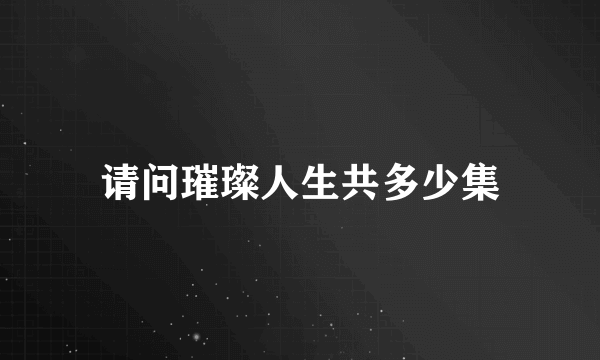 请问璀璨人生共多少集